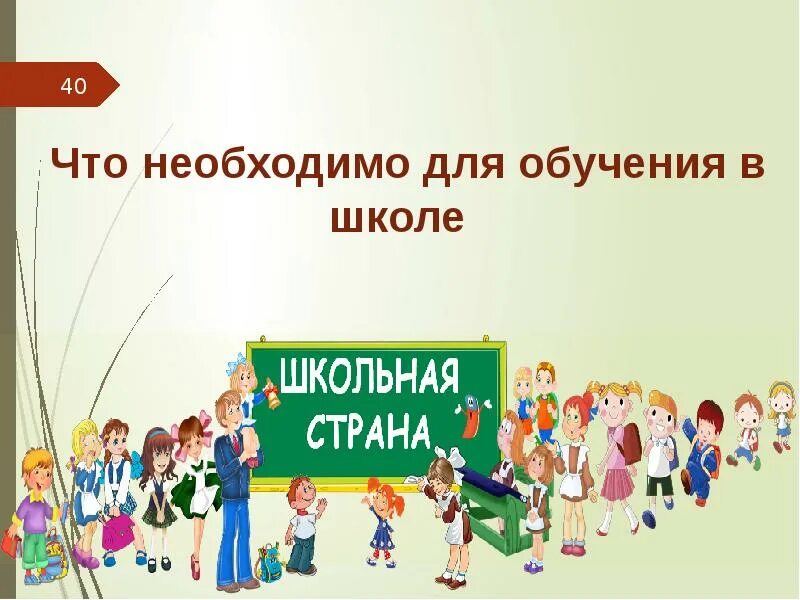 40

Что необходимо для обучения в школе

ШКОЛЬНАЯ СТРАНА